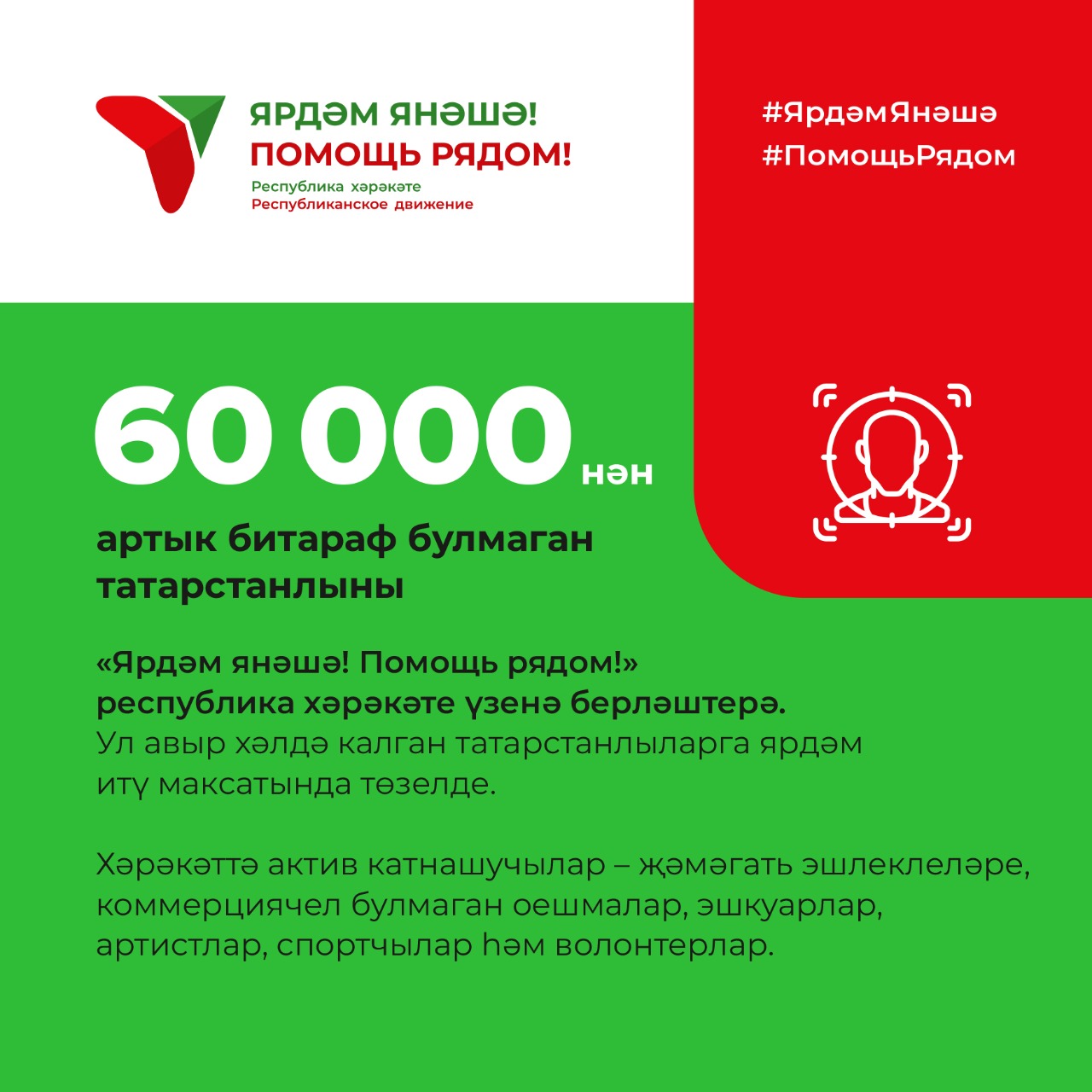 ЯРДӘМ ЯНӘШӘ!
ПОМОЩЬ РЯДОМ!
Республика хәрәкәте
Республиканское движение

#ЯрдәмЯнәшә
#ПомощьРядом

60 000 нән

артык битараф булмаган татарстанлыны

«Ярдәм янәшә! Помощь рядом!» республика хәрәкәте үзенә берләштерә. Ул авыр хәлдә калган татарстанлыларга ярдәм итү максатында төзелде.

Хәрәкәттә актив катнашучылар – җәмәгать эшлеклеләре, коммерциячел булмаган оешмалар, эшкуарлар, артистлар, спортчылар һәм волонтерлар.